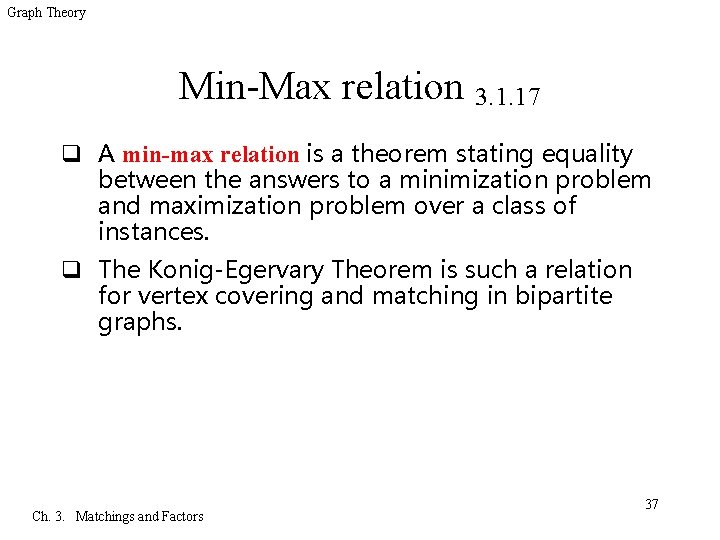 Graph Theory

Min-Max relation 3.1.17

☐ A min-max relation is a theorem stating equality between the answers to a minimization problem and maximization problem over a class of instances.

☐ The Konig-Egervary Theorem is such a relation for vertex covering and matching in bipartite graphs.

37

Ch. 3. Matchings and Factors